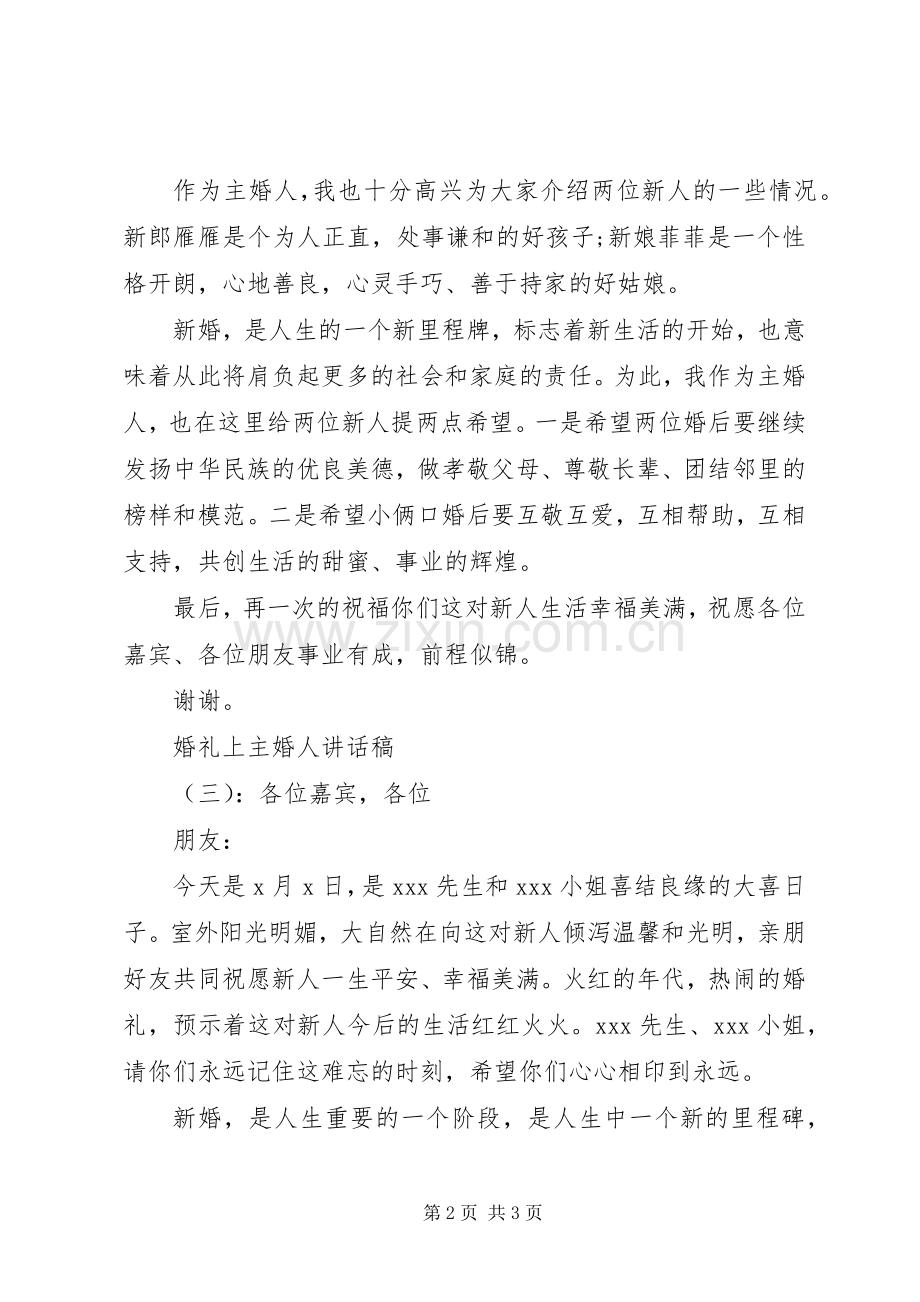 作为主婚人,我也十分高兴为大家介绍两位新人的一些情况。新郎雁雁是个为人正直，处事谦和的好孩子;新娘菲菲是一个性格开朗，心地善良，心灵手巧、善于持家的好姑娘。

新婚，是人生的一个新里程牌，标志着新生活的开始，也意味着从此将肩负起更多的社会和家庭的责任。为此，我作为主婚人，也在这里给两位新人提两点希望。一是希望两位婚后要继续发扬中华民族的优良美德，做孝敬父母、尊敬长辈、团结邻里的榜样和模范。二是希望小俩口婚后要互敬互爱，互相帮助，互相支持，共创生活的甜蜜、事业的辉煌。

最后，再一次的祝福你们这对新人生活幸福美满，祝愿各位嘉宾、各位朋友事业有成，前程似锦。

谢谢。

婚礼上主婚人讲话稿

（三）：各位嘉宾，各位

朋友：

今天是x月x日，是xxx先生和xxx小姐喜结良缘的大喜日子。室外阳光明媚，大自然在向这对新人倾泻温馨和光明，亲朋好友共同祝愿新人一生平安、幸福美满。火红的年代，热闹的婚礼，预示着这对新人今后的生活红红火火。xxx先生、xxx小姐，请你们永远记住这难忘的时刻，希望你们心心相印到永远。

新婚，是人生重要的一个阶段，是人生中一个新的里程碑，

第2页 共3页

www.zixin.com.cn